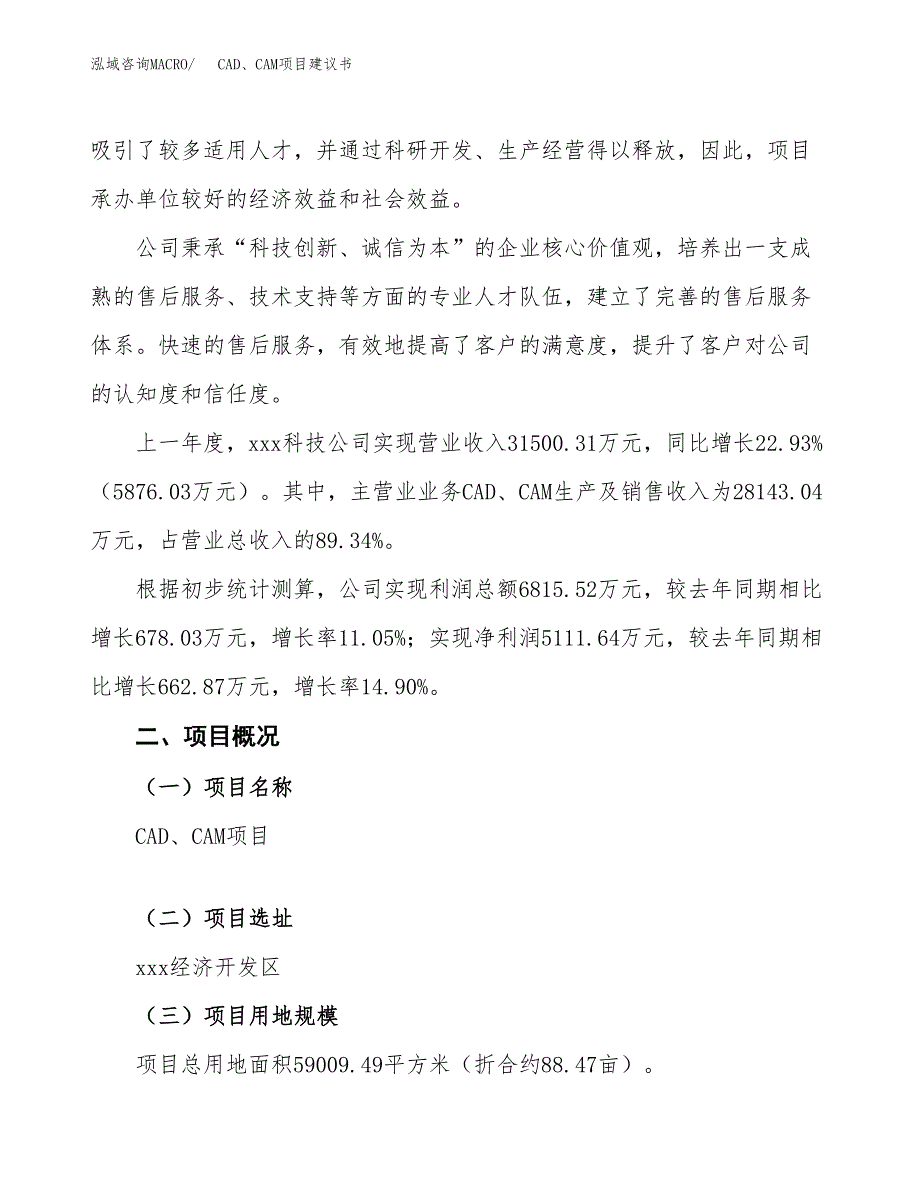 泓域咨询MACRO/　CAD、CAM项目建议书

吸引了较多适用人才，并通过科研开发、生产经营得以释放，因此，项目承办单位较好的经济效益和社会效益。

公司秉承“科技创新、诚信为本”的企业核心价值观，培养出一支成熟的售后服务、技术支持等方面的专业人才队伍，建立了完善的售后服务体系。快速的售后服务，有效地提高了客户的满意度，提升了客户对公司的认知度和信任度。

上一年度，xxx科技公司实现营业收入31500.31万元，同比增长22.93%（5876.03万元）。其中，主营业业务CAD、CAM生产及销售收入为28143.04万元，占营业总收入的89.34%。

根据初步统计测算，公司实现利润总额6815.52万元，较去年同期相比增长678.03万元，增长率11.05%；实现净利润5111.64万元，较去年同期相比增长662.87万元，增长率14.90%。

二、项目概况

（一）项目名称

CAD、CAM项目

（二）项目选址

xxx经济开发区

（三）项目用地规模

项目总用地面积59009.49平方米（折合约88.47亩）。